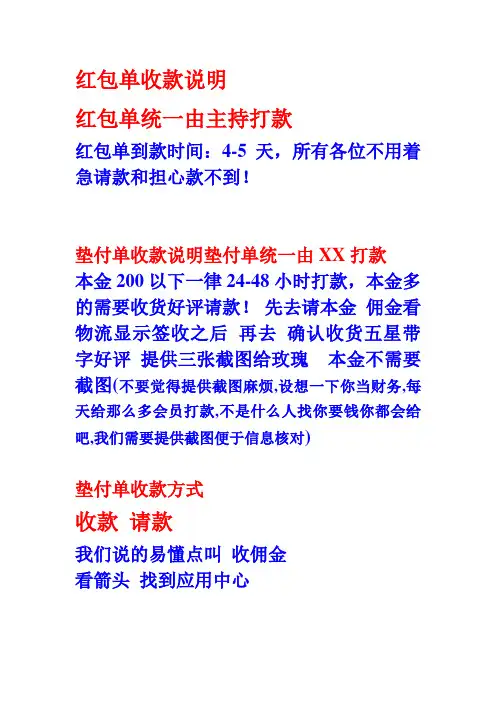 红包单收款说明

红包单统一由主持打款

红包单到款时间：4-5 天，所有各位不用着急请款和担心款不到！

垫付单收款说明垫付单统一由 XX 打款

本金 200 以下一律 24-48 小时打款，本金多的需要收货好评请款！ 先去请本金 佣金看物流显示签收之后 再去 确认收货五星带字好评 提供三张截图给玫瑰 本金不需要截图(不要觉得提供截图麻烦,设想一下你当财务,每天给那么多会员打款,不是什么人找你要钱你都会给吧,我们需要提供截图便于信息核对)

垫付单收款方式

收款 请款

我们说的易懂点叫 收佣金

看箭头 找到应用中心